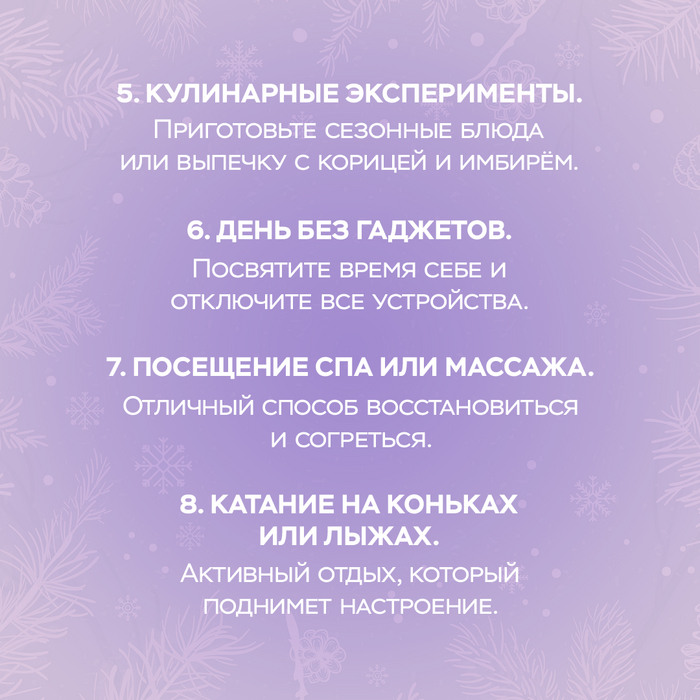 5. КУЛИНАРНЫЕ ЭКСПЕРИМЕНТЫ.

Приготовьте сезонные блюда или выпечку с корицей и имбирём.

6. ДЕНЬ БЕЗ ГАДЖЕТОВ.

Посвятите время себе и отключите все устройства.

7. ПОСЕЩЕНИЕ СПА ИЛИ МАССАЖА.

Отличный способ восстановиться и согреться.

8. КАТАНИЕ НА КОНЬКАХ ИЛИ ЛЫЖАХ.

Активный отдых, который поднимет настроение.